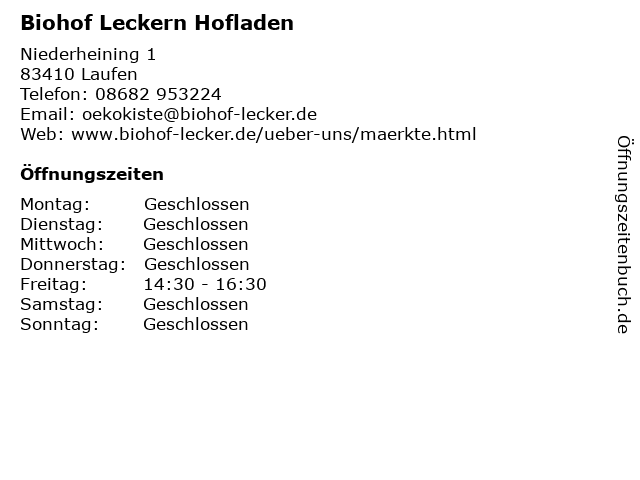 Biohof Leckern Hofladen

Niederheining 1
83410 Laufen
Telefon: 08682 953224
Email: oekokiste@biohof-lecker.de
Web: www.biohof-lecker.de/ueber-uns/maerkte.html

Öffnungszeiten

| Montag: | Geschlossen |
|---|---|
| Dienstag: | Geschlossen |
| Mittwoch: | Geschlossen |
| Donnerstag: | Geschlossen |
| Freitag: | 14:30 - 16:30 |
| Samstag: | Geschlossen |
| Sonntag: | Geschlossen |

Öffnungszeitenbuch.de